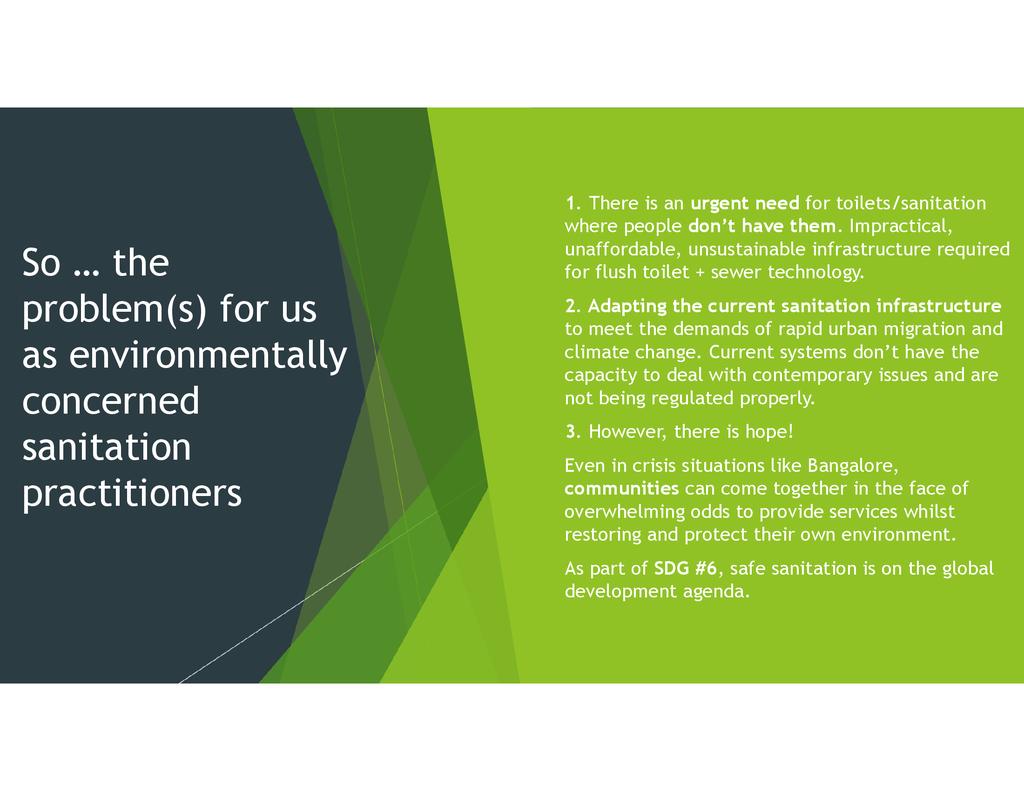 So … the problem(s) for us as environmentally concerned sanitation practitioners

1. There is an urgent need for toilets/sanitation where people don't have them. Impractical, unaffordable, unsustainable infrastructure required for flush toilet + sewer technology.

2. Adapting the current sanitation infrastructure to meet the demands of rapid urban migration and climate change. Current systems don't have the capacity to deal with contemporary issues and are not being regulated properly.

3. However, there is hope!

Even in crisis situations like Bangalore, communities can come together in the face of overwhelming odds to provide services whilst restoring and protect their own environment.

As part of SDG #6, safe sanitation is on the global development agenda.